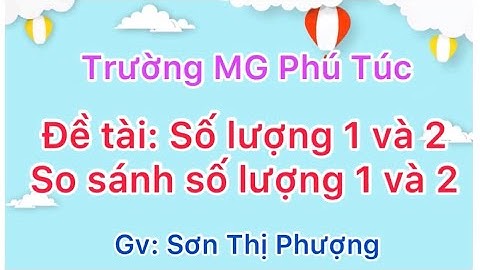 Trường MG Phú Túc

Đề tài: Số lượng 1 và 2
So sánh số lượng 1 và 2

Gv: Sơn Thị Phượng